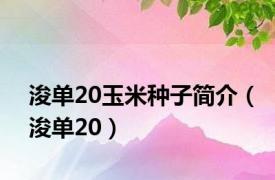 浚单20玉米种子简介（浚单20）